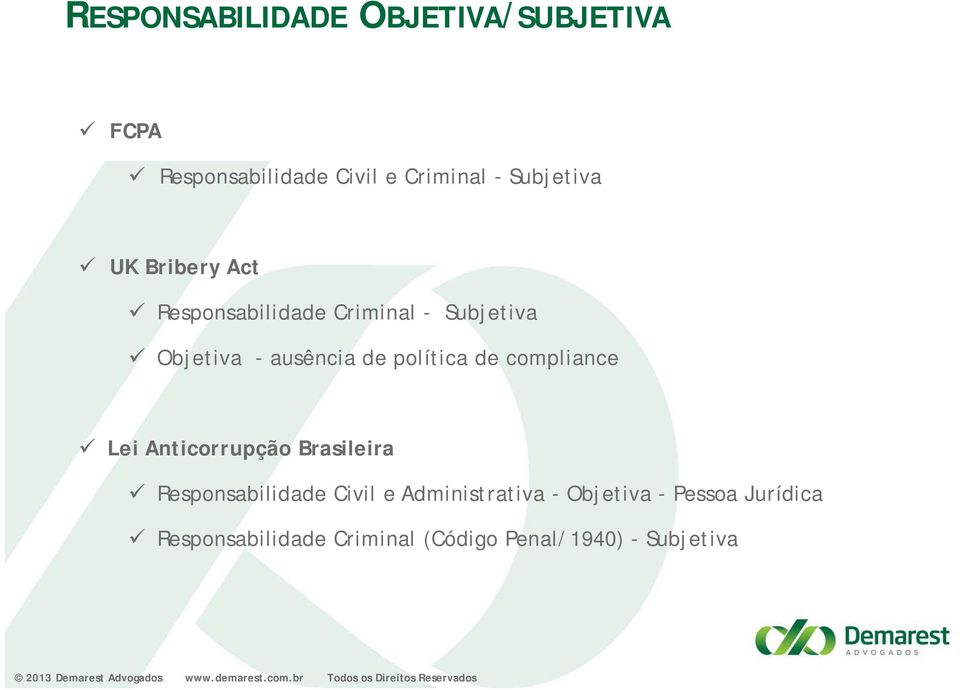 RESPONSABILIDADE OBJETIVA/SUBJETIVA

✓ FCPA

✓ Responsabilidade Civil e Criminal - Subjetiva

✓ UK Bribery Act

✓ Responsabilidade Criminal - Subjetiva

✓ Objetiva - ausência de política de compliance

✓ Lei Anticorrupção Brasileira

✓ Responsabilidade Civil e Administrativa - Objetiva - Pessoa Jurídica

✓ Responsabilidade Criminal (Código Penal/1940) - Subjetiva

Demarest ADVOGADOS

© 2013 Demarest Advogados www.demarest.com.br Todos os Direitos Reservados